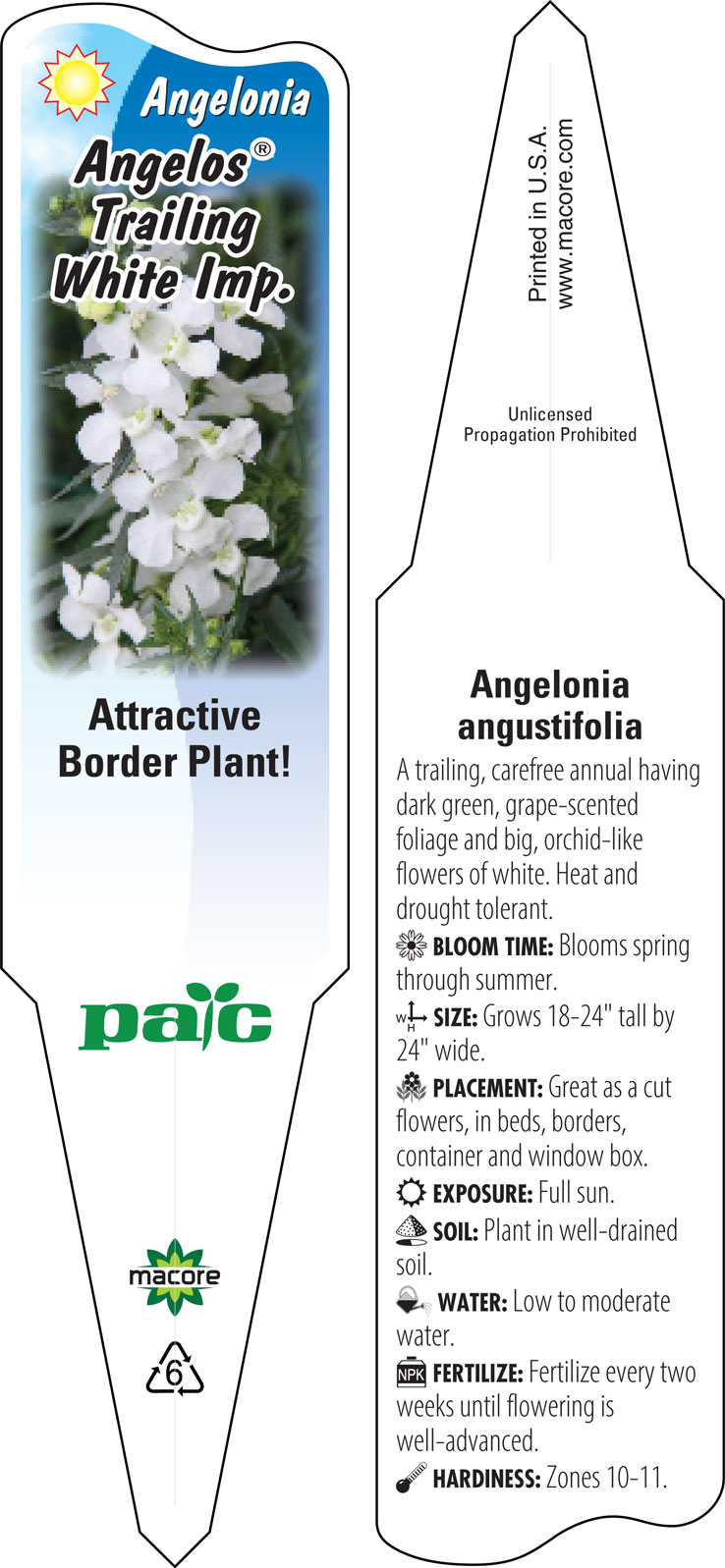 Angelonia
Angelos®
Trailing
White Imp.

Attractive Border Plant!

pac

macore

6

Printed in U.S.A.
www.macore.com

Unlicensed
Propagation Prohibited

Angelonia angustifolia

A trailing, carefree annual having dark green, grape-scented foliage and big, orchid-like flowers of white. Heat and drought tolerant.

BLOOM TIME: Blooms spring through summer.

W H SIZE: Grows 18-24" tall by 24" wide.

PLACEMENT: Great as a cut flowers, in beds, borders, container and window box.

EXPOSURE: Full sun.

SOIL: Plant in well-drained soil.

WATER: Low to moderate water.

NPK FERTILIZE: Fertilize every two weeks until flowering is well-advanced.

HARDINESS: Zones 10-11.